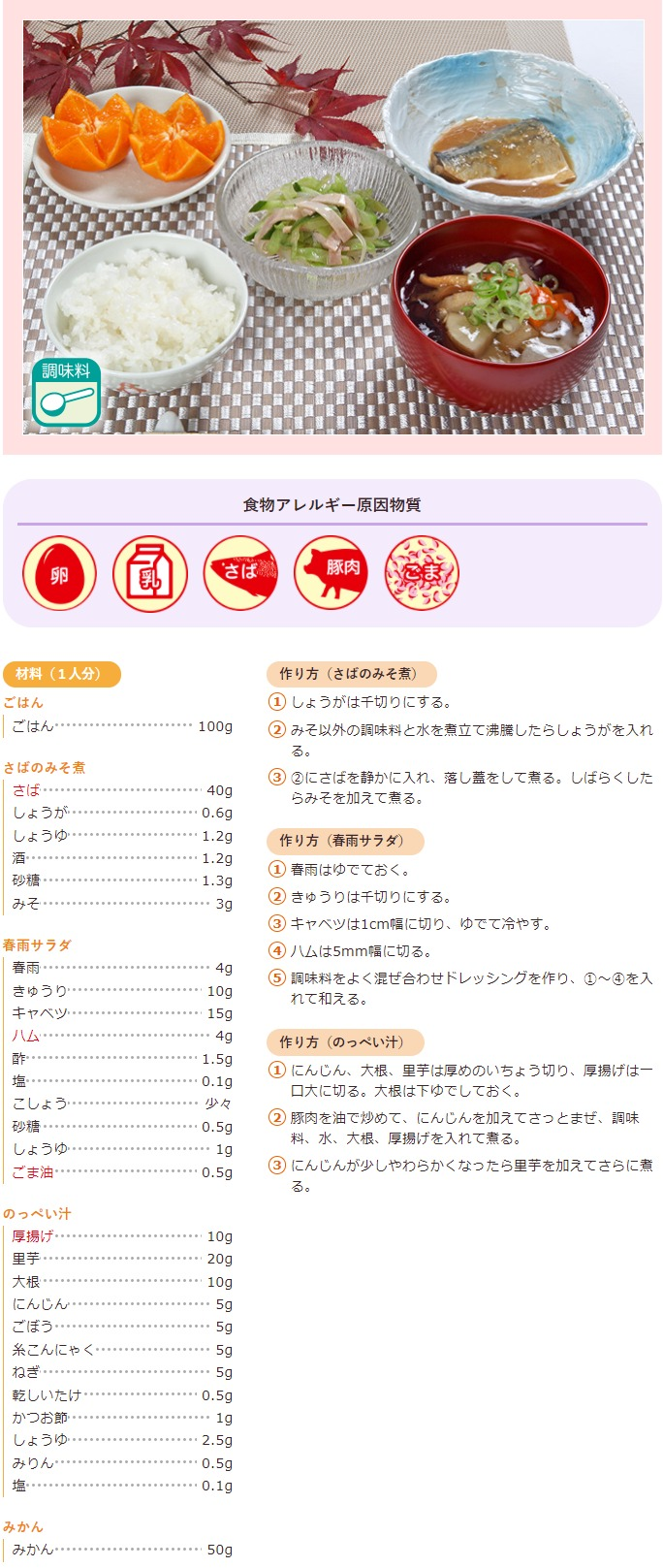 調味料

食物アレルギー原因物質

卵

乳

さば

豚肉

ごま

材料（1人分）

ごはん
ごはん 100g

さばのみそ煮
さば 40g
しょうが 0.6g
しょうゆ 1.2g
酒 1.2g
砂糖 1.3g
みそ 3g

春雨サラダ
春雨 4g
きゅうり 10g
キャベツ 15g
ハム 4g
酢 1.5g
塩 0.1g
こしょう 少々
砂糖 0.5g
しょうゆ 1g
ごま油 0.5g

のっぺい汁
厚揚げ 10g
里芋 20g
大根 10g
にんじん 5g
ごぼう 5g
糸こんにゃく 5g
ねぎ 5g
乾しいたけ 0.5g
かつお節 1g
しょうゆ 2.5g
みりん 0.5g
塩 0.1g

みかん
みかん 50g

作り方（さばのみそ煮）

① しょうがは千切りにする。

② みそ以外の調味料と水を煮立て沸騰したらしょうがを入れる。

③ ②にさばを静かに入れ、落し蓋をして煮る。しばらくしたらみそを加えて煮る。

作り方（春雨サラダ）

① 春雨はゆでておく。

② きゅうりは千切りにする。

③ キャベツは1cm幅に切り、ゆでて冷やす。

④ ハムは5mm幅に切る。

⑤ 調味料をよく混ぜ合わせドレッシングを作り、①～④を入れて和える。

作り方（のっぺい汁）

① にんじん、大根、里芋は厚めのいちょう切り、厚揚げは一口大に切る。大根は下ゆでしておく。

② 豚肉を油で炒めて、にんじんを加えてさっとまぜ、調味料、水、大根、厚揚げを入れて煮る。

③ にんじんが少しやわらかくなったら里芋を加えてさらに煮る。